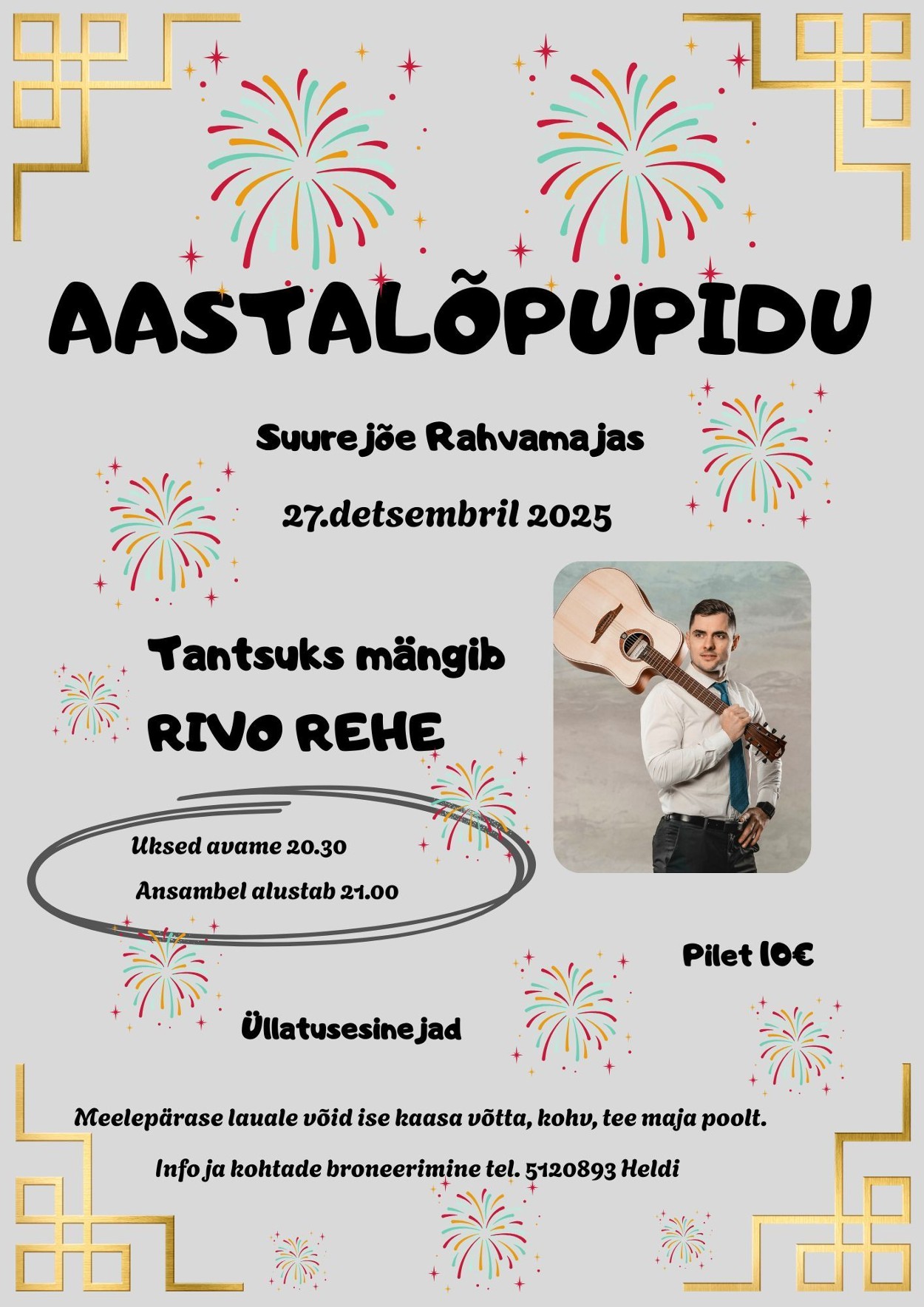 AASTALÕPUPIDU

Suurejõe Rahvamajas

27.detsembril 2025

Tantsuks mängib

RIVO REHE

Uksed avame 20.30

Ansambel alustab 21.00

Pilet 10€

Üllatusesinejad

Meelepärase lauale võid ise kaasa võtta, kohv, tee maja poolt.

Info ja kohtade broneerimine tel. 5120893 Heldi